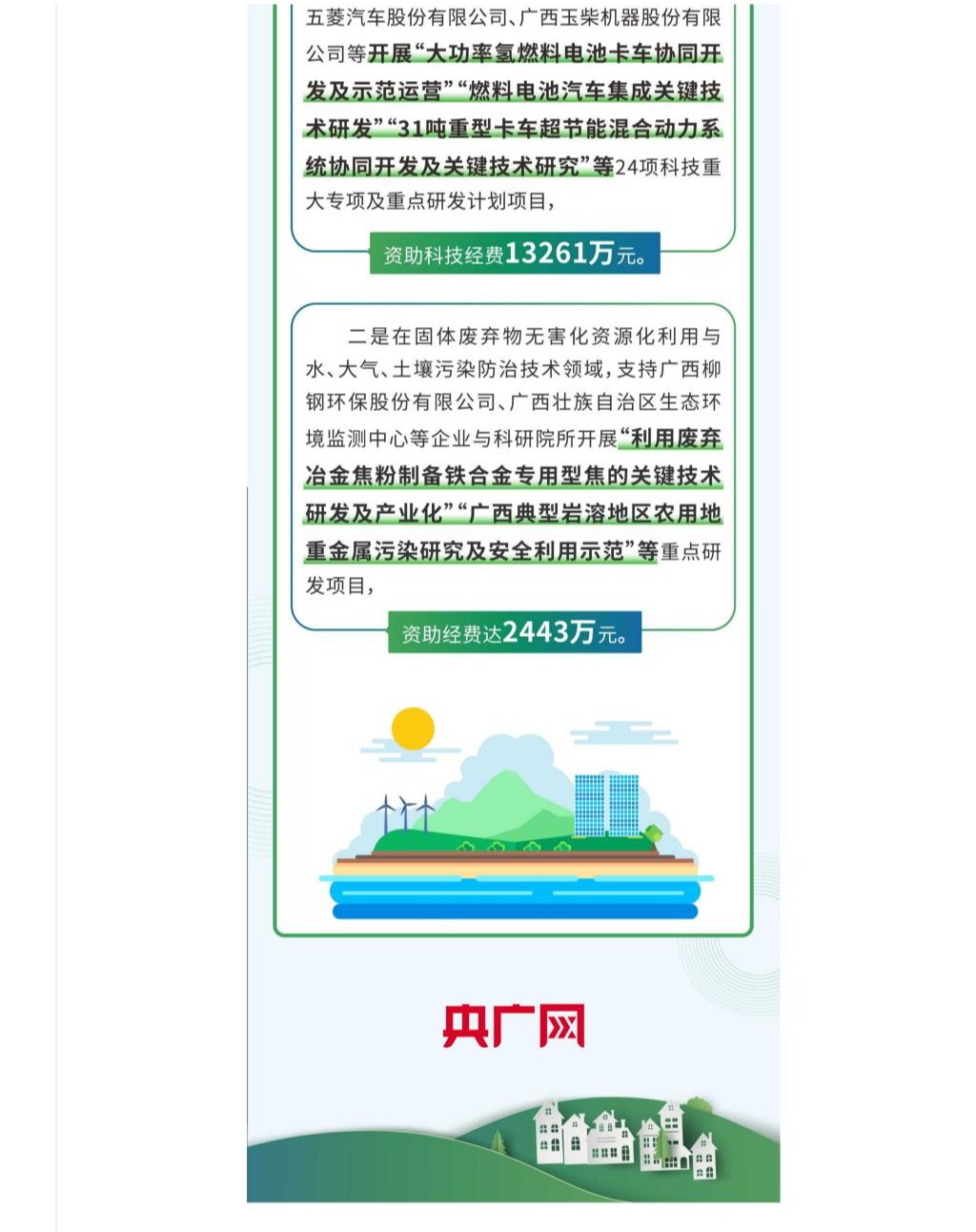 五菱汽车股份有限公司、广西玉柴机器股份有限公司等开展“大功率氢燃料电池卡车协同开发及示范运营”“燃料电池汽车集成关键技术研发”“31吨重型卡车超节能混合动力系统协同开发及关键技术研究”等24项科技重大专项及重点研发计划项目，

资助科技经费13261万元。

二是在固体废弃物无害化资源化利用与水、大气、土壤污染防治技术领域，支持广西柳钢环保股份有限公司、广西壮族自治区生态环境监测中心等企业与科研院所开展“利用废弃冶金焦粉制备铁合金专用型焦的关键技术研发及产业化”“广西典型岩溶地区农用地重金属污染研究及安全利用示范”等重点研发项目，

资助经费达2443万元。

央广网